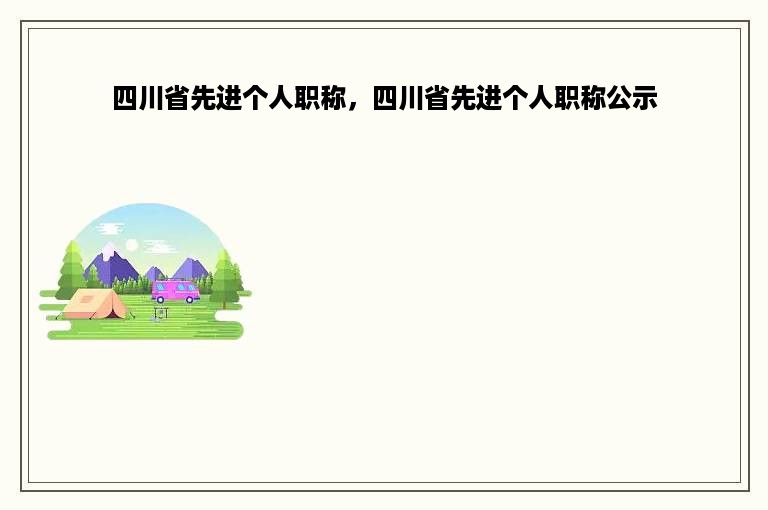 四川省先进个人职称，四川省先进个人职称公示